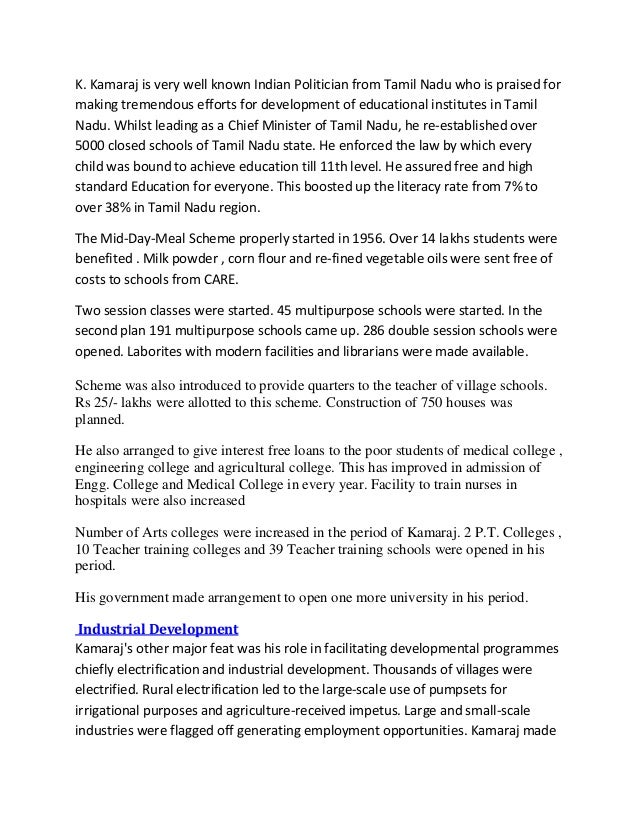 K. Kamaraj is very well known Indian Politician from Tamil Nadu who is praised for making tremendous efforts for development of educational institutes in Tamil Nadu. Whilst leading as a Chief Minister of Tamil Nadu, he re-established over 5000 closed schools of Tamil Nadu state. He enforced the law by which every child was bound to achieve education till 11th level. He assured free and high standard Education for everyone. This boosted up the literacy rate from 7% to over 38% in Tamil Nadu region.

The Mid-Day-Meal Scheme properly started in 1956. Over 14 lakhs students were benefited . Milk powder , corn flour and re-fined vegetable oils were sent free of costs to schools from CARE.

Two session classes were started. 45 multipurpose schools were started. In the second plan 191 multipurpose schools came up. 286 double session schools were opened. Laborites with modern facilities and librarians were made available.

Scheme was also introduced to provide quarters to the teacher of village schools. Rs 25/- lakhs were allotted to this scheme. Construction of 750 houses was planned.

He also arranged to give interest free loans to the poor students of medical college , engineering college and agricultural college. This has improved in admission of Engg. College and Medical College in every year. Facility to train nurses in hospitals were also increased

Number of Arts colleges were increased in the period of Kamaraj. 2 P.T. Colleges , 10 Teacher training colleges and 39 Teacher training schools were opened in his period.

His government made arrangement to open one more university in his period.

Industrial Development
Kamaraj's other major feat was his role in facilitating developmental programmes chiefly electrification and industrial development. Thousands of villages were electrified. Rural electrification led to the large-scale use of pumpsets for irrigational purposes and agriculture-received impetus. Large and small-scale industries were flagged off generating employment opportunities. Kamaraj made